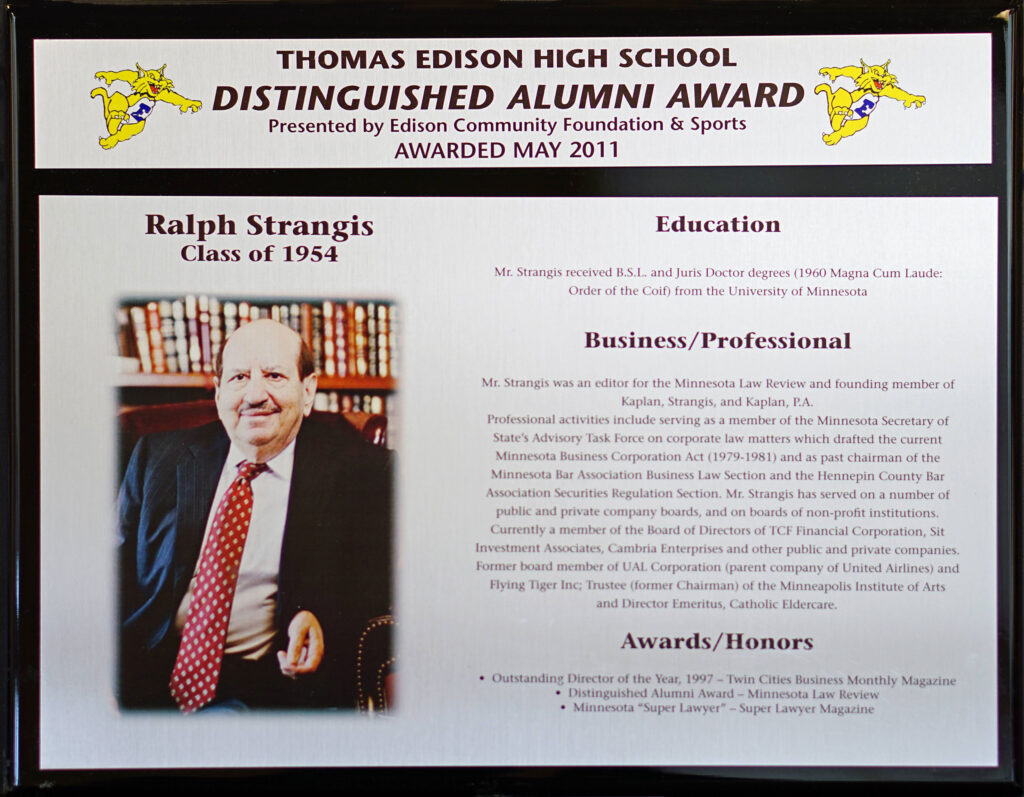 THOMAS EDISON HIGH SCHOOL
DISTINGUISHED ALUMNI AWARD
Presented by Edison Community Foundation & Sports
AWARDED MAY 2011

Ralph Strangis
Class of 1954

Education

Mr. Strangis received B.S.L. and Juris Doctor degrees (1960 Magna Cum Laude: Order of the Coif) from the University of Minnesota

Business/Professional

Mr. Strangis was an editor for the Minnesota Law Review and founding member of Kaplan, Strangis, and Kaplan, P.A.
Professional activities include serving as a member of the Minnesota Secretary of State's Advisory Task Force on corporate law matters which drafted the current Minnesota Business Corporation Act (1979-1981) and as past chairman of the Minnesota Bar Association Business Law Section and the Hennepin County Bar Association Securities Regulation Section. Mr. Strangis has served on a number of public and private company boards, and on boards of non-profit institutions. Currently a member of the Board of Directors of TCF Financial Corporation, Sit Investment Associates, Cambria Enterprises and other public and private companies. Former board member of UAL Corporation (parent company of United Airlines) and Flying Tiger Inc; Trustee (former Chairman) of the Minneapolis Institute of Arts and Director Emeritus, Catholic Eldercare.

Awards/Honors

• Outstanding Director of the Year, 1997 – Twin Cities Business Monthly Magazine
• Distinguished Alumni Award – Minnesota Law Review
• Minnesota "Super Lawyer" – Super Lawyer Magazine